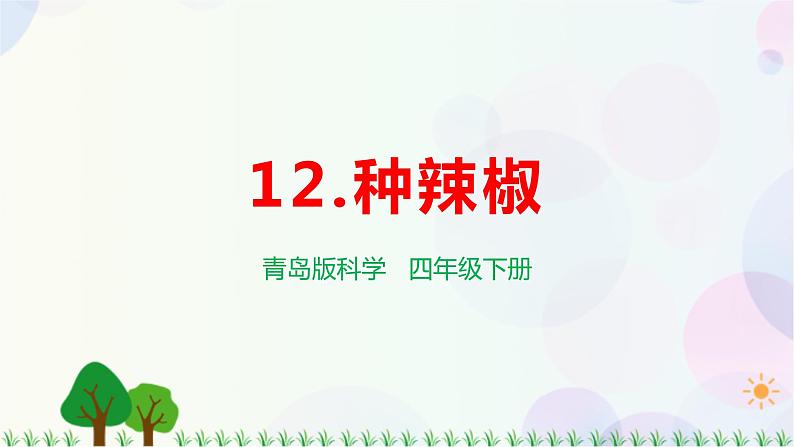 12.种辣椒

青岛版科学　四年级下册